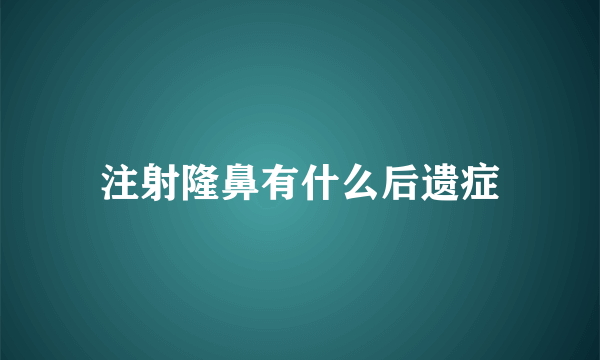 注射隆鼻有什么后遗症